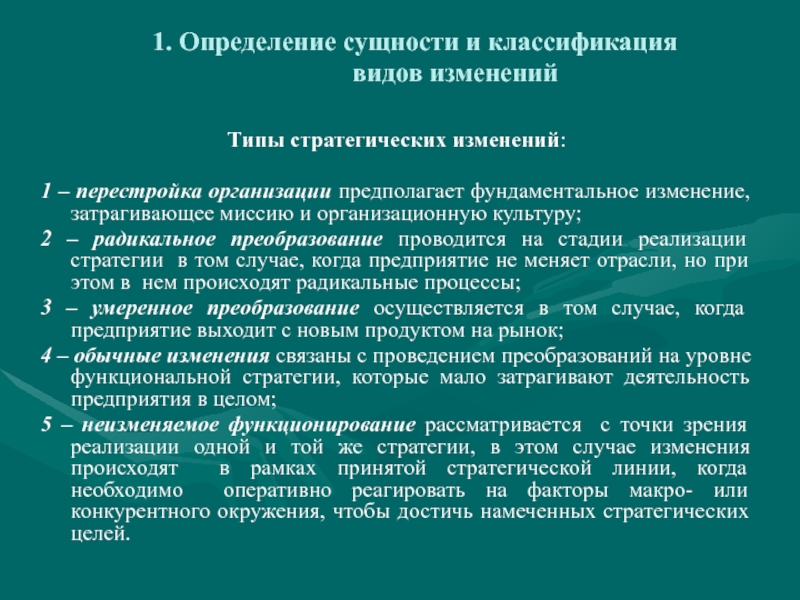 1. Определение сущности и классификация видов изменений

Типы стратегических изменений:

1 – перестройка организации предполагает фундаментальное изменение, затрагивающее миссию и организационную культуру;

2 – радикальное преобразование проводится на стадии реализации стратегии в том случае, когда предприятие не меняет отрасли, но при этом в нем происходят радикальные процессы;

3 – умеренное преобразование осуществляется в том случае, когда предприятие выходит с новым продуктом на рынок;

4 – обычные изменения связаны с проведением преобразований на уровне функциональной стратегии, которые мало затрагивают деятельность предприятия в целом;

5 – неизменяемое функционирование рассматривается с точки зрения реализации одной и той же стратегии, в этом случае изменения происходят в рамках принятой стратегической линии, когда необходимо оперативно реагировать на факторы макро- или конкурентного окружения, чтобы достичь намеченных стратегических целей.